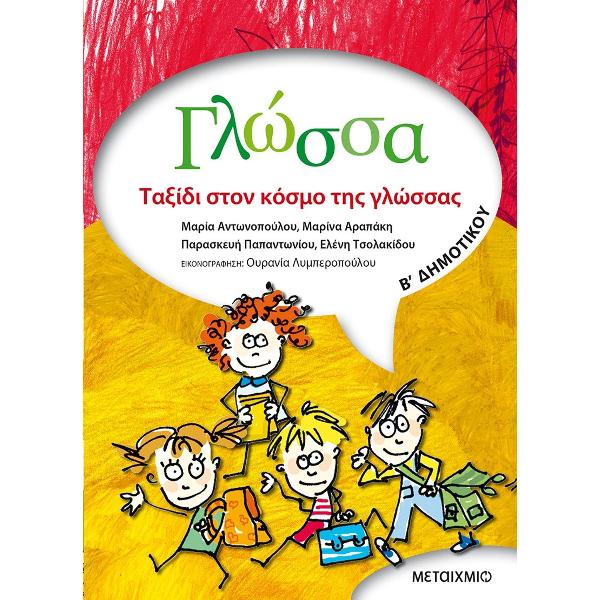 Γλώσσα

Ταξίδι στον κόσμο της γλώσσας

Μαρία Αντωνοπούλου, Μαρίνα Αραπάκη
Παρασκευή Παπαντωνίου, Ελένη Τσολακίδου
ΕΙΚΟΝΟΓΡΑΦΗΣΗ: Ουρανία Λυμπεροπούλου

Β' ΔΗΜΟΤΙΚΟΥ

ΜΕΤΑΙΧΜΙΟ